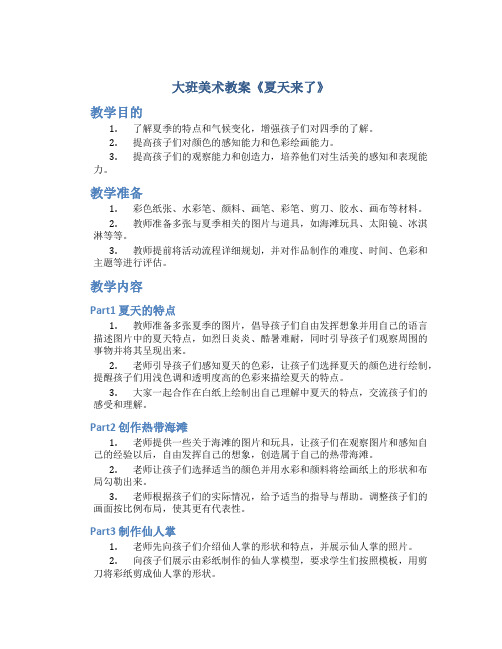 大班美术教案《夏天来了》

教学目的

1. 了解夏季的特点和气候变化，增强孩子们对四季的了解。

2. 提高孩子们对颜色的感知能力和色彩绘画能力。

3. 提高孩子们的观察能力和创造力，培养他们对生活美的感知和表现能力。

教学准备

1. 彩色纸张、水彩笔、颜料、画笔、彩笔、剪刀、胶水、画布等材料。

2. 教师准备多张与夏季相关的图片与道具，如海滩玩具、太阳镜、冰淇淋等等。

3. 教师提前将活动流程详细规划，并对作品制作的难度、时间、色彩和主题等进行评估。

教学内容

Part1 夏天的特点

1. 教师准备多张夏季的图片，倡导孩子们自由发挥想象并用自己的语言描述图片中的夏天特点，如烈日炎炎、酷暑难耐，同时引导孩子们观察周围的事物并将其呈现出来。

2. 老师引导孩子们感知夏天的色彩，让孩子们选择夏天的颜色进行绘制，提醒孩子们用浅色调和透明度高的色彩来描绘夏天的特点。

3. 大家一起合作在白纸上绘制出自己理解中夏天的特点，交流孩子们的感受和理解。

Part2 创作热带海滩

1. 老师提供一些关于海滩的图片和玩具，让孩子们在观察图片和感知自己的经验以后，自由发挥自己的想象，创造属于自己的热带海滩。

2. 老师让孩子们选择适当的颜色并用水彩和颜料将绘画纸上的形状和布局勾勒出来。

3. 老师根据孩子们的实际情况，给予适当的指导与帮助。调整孩子们的画面按比例布局，使其更有代表性。

Part3 制作仙人掌

1. 老师先向孩子们介绍仙人掌的形状和特点，并展示仙人掌的照片。

2. 向孩子们展示由彩纸制作的仙人掌模型，要求学生们按照模板，用剪刀将彩纸剪成仙人掌的形状。